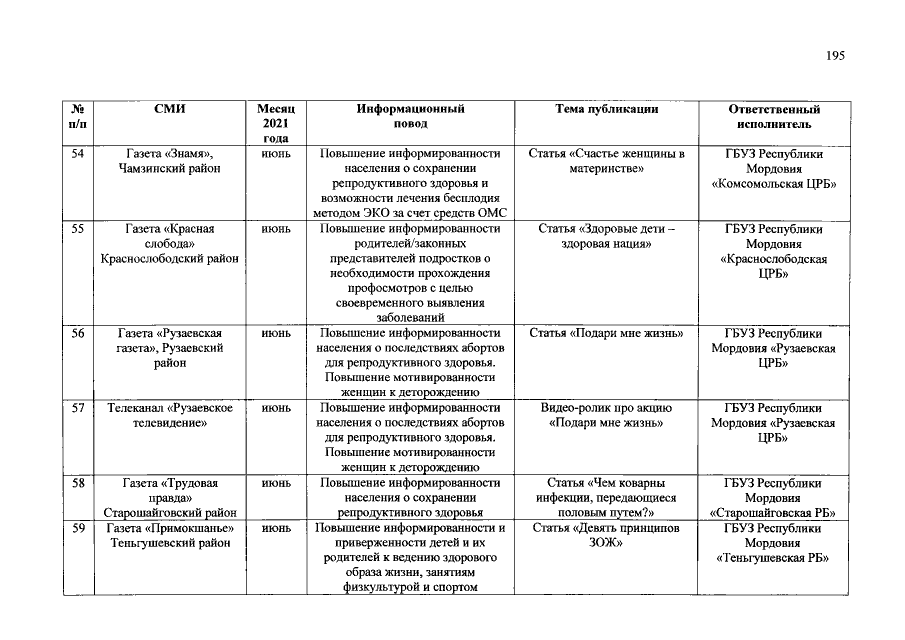 195

| № п/п | СМИ | Месяц 2021 года | Информационный повод | Тема публикации | Ответственный исполнитель |
|---|---|---|---|---|---|
| 54 | Газета «Знамя», Чамзинский район | июнь | Повышение информированности населения о сохранении репродуктивного здоровья и возможности лечения бесплодия методом ЭКО за счет средств ОМС | Статья «Счастье женщины в материнстве» | ГБУЗ Республики Мордовия «Комсомольская ЦРБ» |
| 55 | Газета «Красная слобода» Краснослободский район | июнь | Повышение информированности родителей/законных представителей подростков о необходимости прохождения профосмотров с целью своевременного выявления заболеваний | Статья «Здоровые дети – здоровая нация» | ГБУЗ Республики Мордовия «Краснослободская ЦРБ» |
| 56 | Газета «Рузаевская газета», Рузаевский район | июнь | Повышение информированности населения о последствиях абортов для репродуктивного здоровья. Повышение мотивированности женщин к деторождению | Статья «Подари мне жизнь» | ГБУЗ Республики Мордовия «Рузаевская ЦРБ» |
| 57 | Телеканал «Рузаевское телевидение» | июнь | Повышение информированности населения о последствиях абортов для репродуктивного здоровья. Повышение мотивированности женщин к деторождению | Видео-ролик про акцию «Подари мне жизнь» | ГБУЗ Республики Мордовия «Рузаевская ЦРБ» |
| 58 | Газета «Трудовая правда» Старошайговский район | июнь | Повышение информированности населения о сохранении репродуктивного здоровья | Статья «Чем коварны инфекции, передающиеся половым путем?» | ГБУЗ Республики Мордовия «Старошайговская РБ» |
| 59 | Газета «Примокшанье» Теньгушевский район | июнь | Повышение информированности и приверженности детей и их родителей к ведению здорового образа жизни, занятиям физкультурой и спортом | Статья «Девять принципов ЗОЖ» | ГБУЗ Республики Мордовия «Теньгушевская РБ» |